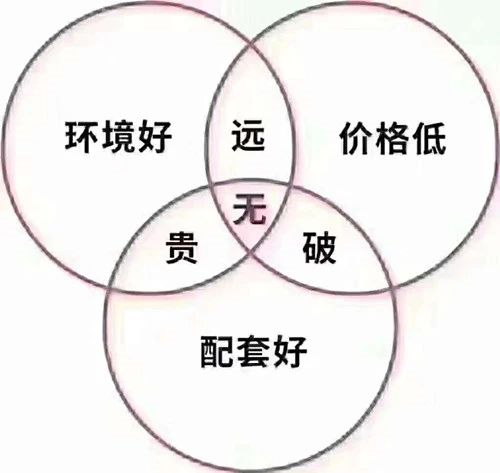 环境好
远
价格低
无
贵
破
配套好